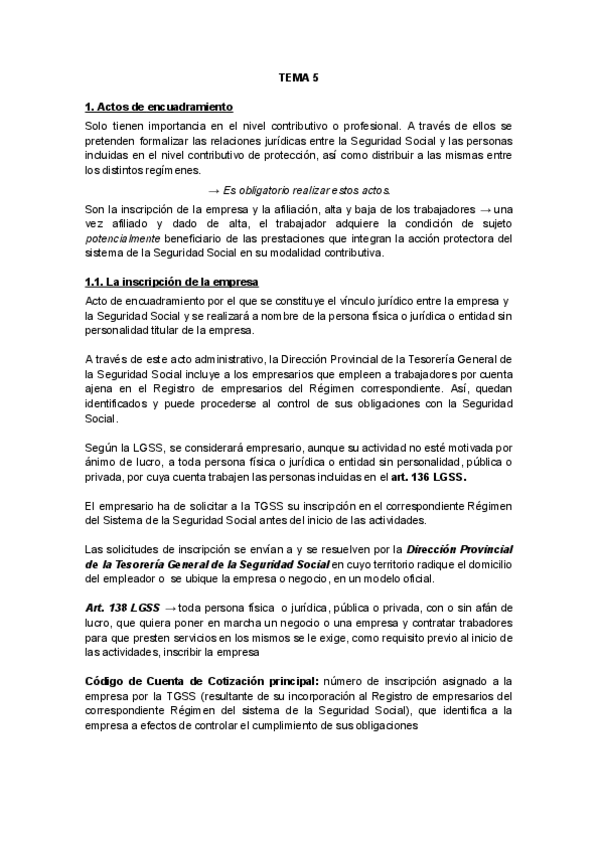 TEMA 5

1. Actos de encuadramiento

Solo tienen importancia en el nivel contributivo o profesional. A través de ellos se pretenden formalizar las relaciones jurídicas entre la Seguridad Social y las personas incluidas en el nivel contributivo de protección, así como distribuir a las mismas entre los distintos regímenes.

→ Es obligatorio realizar estos actos.

Son la inscripción de la empresa y la afiliación, alta y baja de los trabajadores → una vez afiliado y dado de alta, el trabajador adquiere la condición de sujeto potencialmente beneficiario de las prestaciones que integran la acción protectora del sistema de la Seguridad Social en su modalidad contributiva.

1.1. La inscripción de la empresa

Acto de encuadramiento por el que se constituye el vínculo jurídico entre la empresa y la Seguridad Social y se realizará a nombre de la persona física o jurídica o entidad sin personalidad titular de la empresa.

A través de este acto administrativo, la Dirección Provincial de la Tesorería General de la Seguridad Social incluye a los empresarios que empleen a trabajadores por cuenta ajena en el Registro de empresarios del Régimen correspondiente. Así, quedan identificados y puede procederse al control de sus obligaciones con la Seguridad Social.

Según la LGSS, se considerará empresario, aunque su actividad no esté motivada por ánimo de lucro, a toda persona física o jurídica o entidad sin personalidad, pública o privada, por cuya cuenta trabajen las personas incluidas en el art. 136 LGSS.

El empresario ha de solicitar a la TGSS su inscripción en el correspondiente Régimen del Sistema de la Seguridad Social antes del inicio de las actividades.

Las solicitudes de inscripción se envían a y se resuelven por la Dirección Provincial de la Tesorería General de la Seguridad Social en cuyo territorio radique el domicilio del empleador o se ubique la empresa o negocio, en un modelo oficial.

Art. 138 LGSS → toda persona física o jurídica, pública o privada, con o sin afán de lucro, que quiera poner en marcha un negocio o una empresa y contratar trabadores para que presten servicios en los mismos se le exige, como requisito previo al inicio de las actividades, inscribir la empresa

Código de Cuenta de Cotización principal: número de inscripción asignado a la empresa por la TGSS (resultante de su incorporación al Registro de empresarios del correspondiente Régimen del sistema de la Seguridad Social), que identifica a la empresa a efectos de controlar el cumplimiento de sus obligaciones